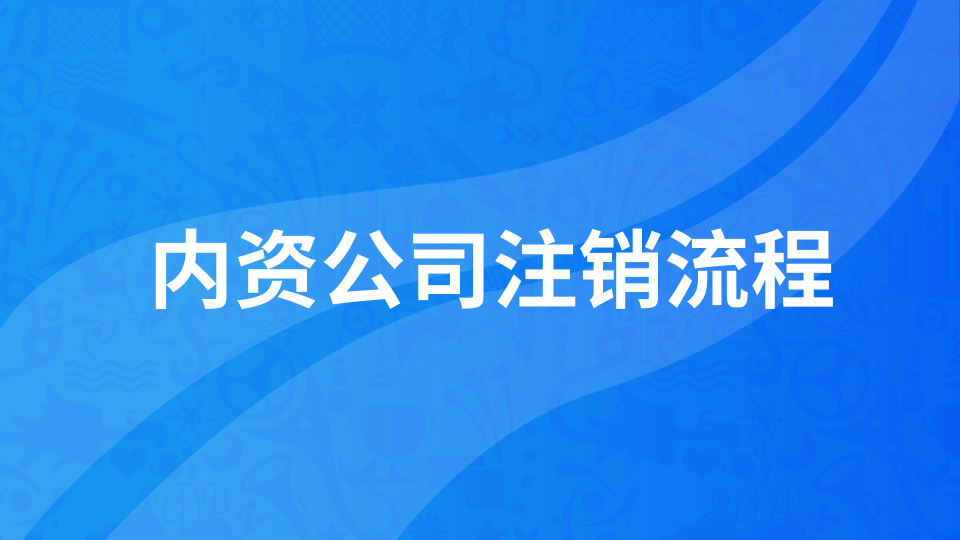 内资公司注销流程